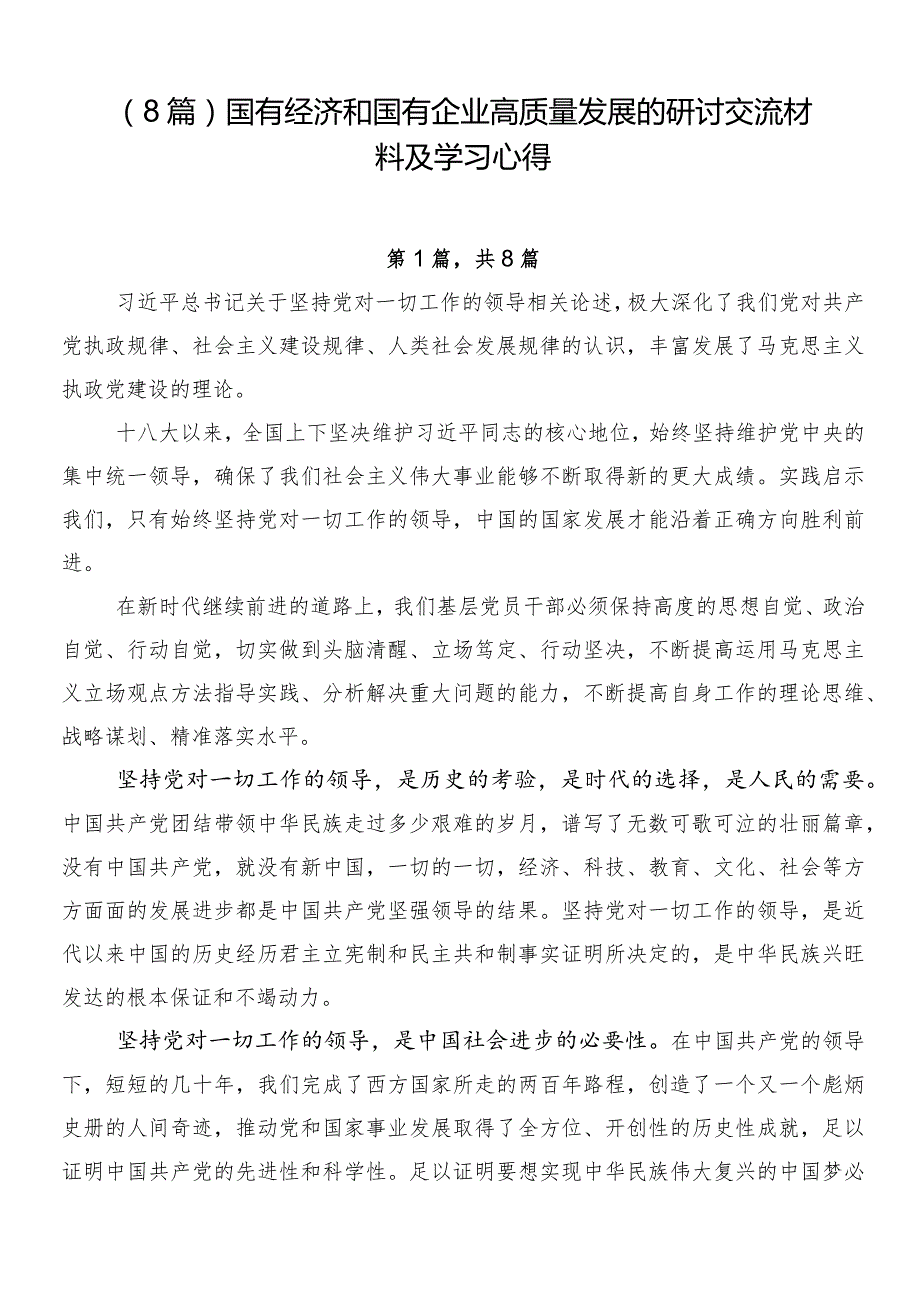 （8篇）国有经济和国有企业高质量发展的研讨交流材料及学习心得

第1篇，共8篇

习近平总书记关于坚持党对一切工作的领导相关论述，极大深化了我们党对共产党执政规律、社会主义建设规律、人类社会发展规律的认识，丰富发展了马克思主义执政党建设的理论。

十八大以来，全国上下坚决维护习近平同志的核心地位，始终坚持维护党中央的集中统一领导，确保了我们社会主义伟大事业能够不断取得新的更大成绩。实践启示我们，只有始终坚持党对一切工作的领导，中国的国家发展才能沿着正确方向胜利前进。

在新时代继续前进的道路上，我们基层党员干部必须保持高度的思想自觉、政治自觉、行动自觉，切实做到头脑清醒、立场笃定、行动坚决，不断提高运用马克思主义立场观点方法指导实践、分析解决重大问题的能力，不断提高自身工作的理论思维、战略谋划、精准落实水平。

坚持党对一切工作的领导，是历史的考验，是时代的选择，是人民的需要。中国共产党团结带领中华民族走过多少艰难的岁月，谱写了无数可歌可泣的壮丽篇章，没有中国共产党，就没有新中国，一切的一切，经济、科技、教育、文化、社会等方方面面的发展进步都是中国共产党坚强领导的结果。坚持党对一切工作的领导，是近代以来中国的历史经历君主立宪制和民主共和制事实证明所决定的，是中华民族兴旺发达的根本保证和不竭动力。

坚持党对一切工作的领导，是中国社会进步的必要性。在中国共产党的领导下，短短的几十年，我们完成了西方国家所走的两百年路程，创造了一个又一个彪炳史册的人间奇迹，推动党和国家事业发展取得了全方位、开创性的历史性成就，足以证明中国共产党的先进性和科学性。足以证明要想实现中华民族伟大复兴的中国梦必